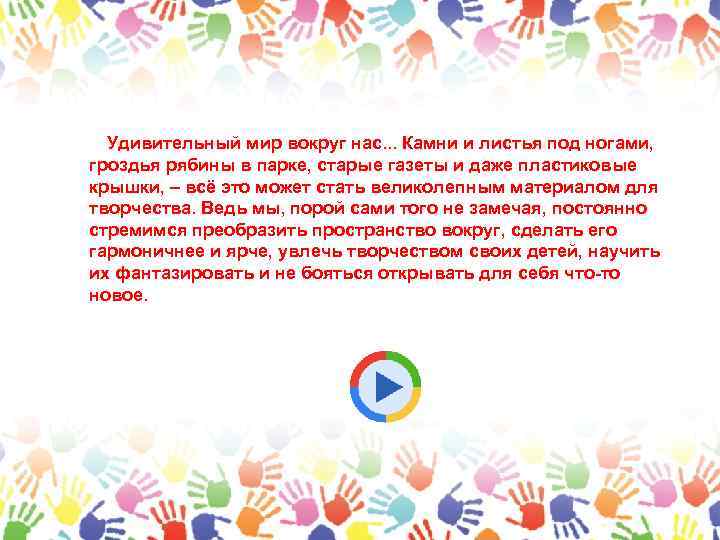 Удивительный мир вокруг нас... Камни и листья под ногами, гроздья рябины в парке, старые газеты и даже пластиковые крышки, – всё это может стать великолепным материалом для творчества. Ведь мы, порой сами того не замечая, постоянно стремимся преобразить пространство вокруг, сделать его гармоничнее и ярче, увлечь творчеством своих детей, научить их фантазировать и не бояться открывать для себя что-то новое.